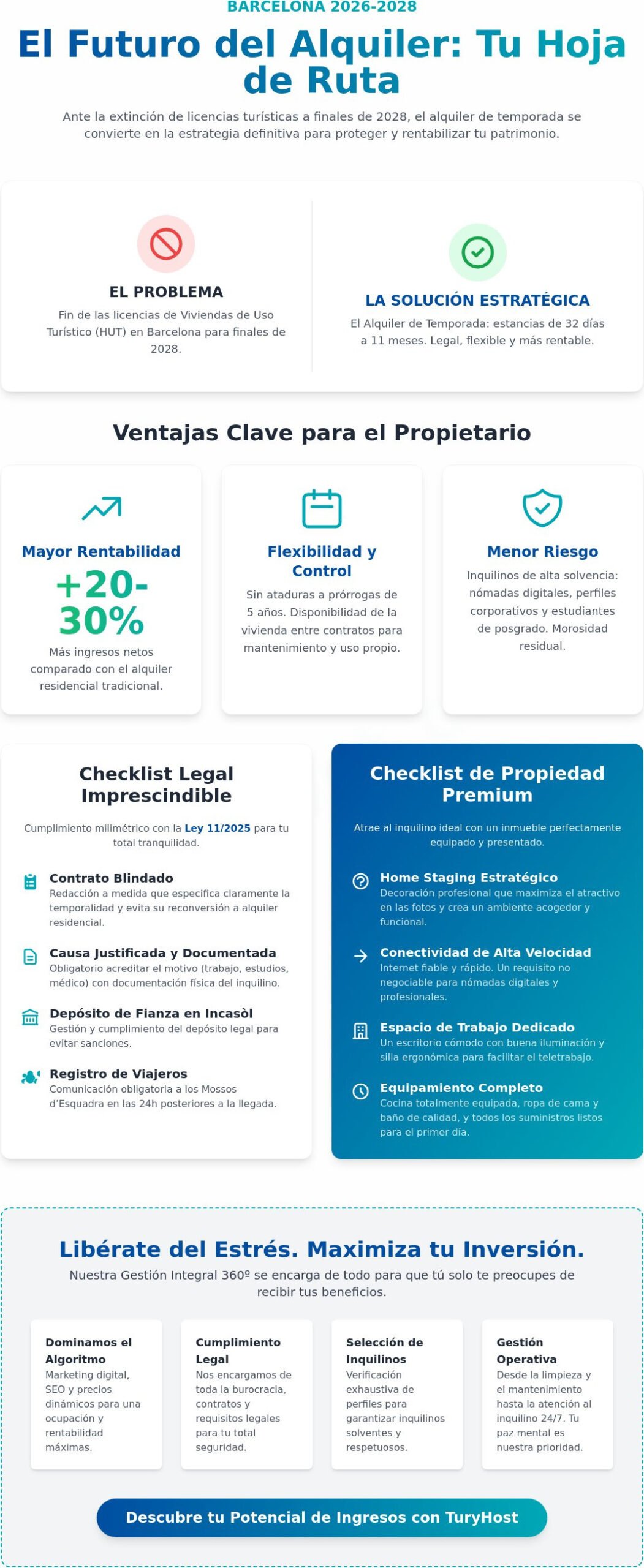 BARCELONA 2026-2028

El Futuro del Alquiler: Tu Hoja de Ruta

Ante la extinción de licencias turísticas a finales de 2028, el alquiler de temporada se convierte en la estrategia definitiva para proteger y rentabilizar tu patrimonio.

EL PROBLEMA

Fin de las licencias de Viviendas de Uso Turístico (HUT) en Barcelona para finales de 2028.

LA SOLUCIÓN ESTRATÉGICA

El Alquiler de Temporada: estancias de 32 días a 11 meses. Legal, flexible y más rentable.

Ventajas Clave para el Propietario

Mayor Rentabilidad

+20-30%

Más ingresos netos comparado con el alquiler residencial tradicional.

Flexibilidad y Control

Sin ataduras a prórrogas de 5 años. Disponibilidad de la vivienda entre contratos para mantenimiento y uso propio.

Menor Riesgo

Inquilinos de alta solvencia: nómadas digitales, perfiles corporativos y estudiantes de posgrado. Morosidad residual.

Checklist Legal Imprescindible

Cumplimiento milimétrico con la Ley 11/2025 para tu total tranquilidad.

Contrato Blindado
Redacción a medida que especifica claramente la temporalidad y evita su reconversión a alquiler residencial.

Causa Justificada y Documentada
Obligatorio acreditar el motivo (trabajo, estudios, médico) con documentación física del inquilino.

Depósito de Fianza en Incasòl
Gestión y cumplimiento del depósito legal para evitar sanciones.

Registro de Viajeros
Comunicación obligatoria a los Mossos d'Esquadra en las 24h posteriores a la llegada.

Checklist de Propiedad Premium

Atrae al inquilino ideal con un inmueble perfectamente equipado y presentado.

Home Staging Estratégico
Decoración profesional que maximiza el atractivo en las fotos y crea un ambiente acogedor y funcional.

Conectividad de Alta Velocidad
Internet fiable y rápido. Un requisito no negociable para nómadas digitales y profesionales.

Espacio de Trabajo Dedicado
Un escritorio cómodo con buena iluminación y silla ergonómica para facilitar el teletrabajo.

Equipamiento Completo
Cocina totalmente equipada, ropa de cama y baño de calidad, y todos los suministros listos para el primer día.

Libérate del Estrés. Maximiza tu Inversión.

Nuestra Gestión Integral 360º se encarga de todo para que tú solo te preocupes de recibir tus beneficios.

Dominamos el Algoritmo
Marketing digital, SEO y precios dinámicos para una ocupación y rentabilidad máximas.

Cumplimiento Legal
Nos encargamos de toda la burocracia, contratos y requisitos legales para tu total seguridad.

Selección de Inquilinos
Verificación exhaustiva de perfiles para garantizar inquilinos solventes y respetuosos.

Gestión Operativa
Desde la limpieza y el mantenimiento hasta la atención al inquilino 24/7. Tu paz mental es nuestra prioridad.

Descubre tu Potencial de Ingresos con TuryHost